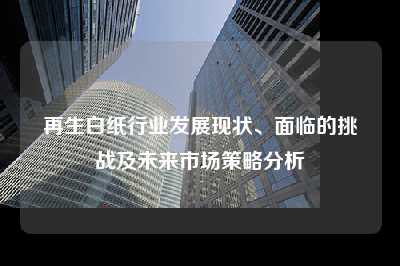 再生白纸行业发展现状、面临的挑战及未来市场策略分析